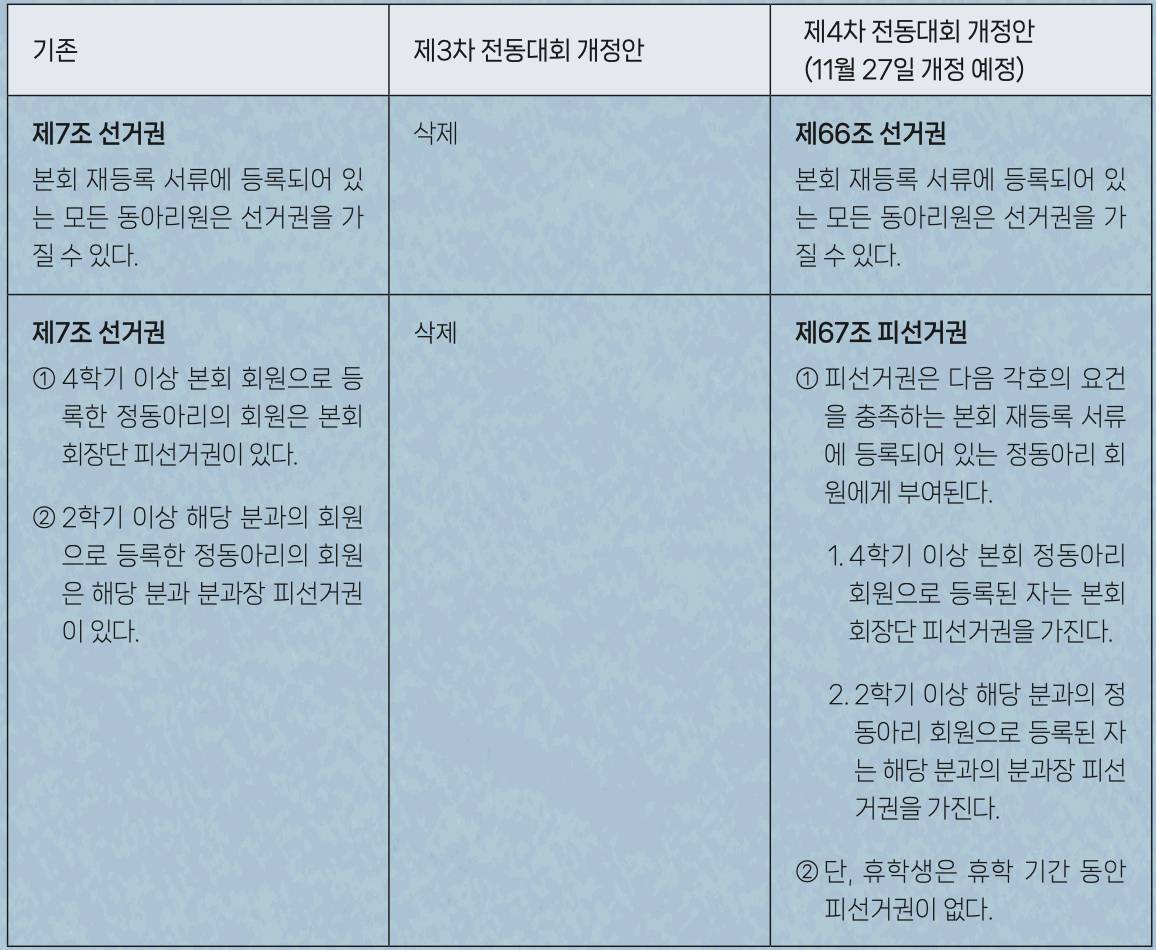 | 기존 | 제3차 전동대회 개정안 | 제4차 전동대회 개정안 (11월 27일 개정 예정) |
|---|---|---|
| 제7조 선거권 본회 재등록 서류에 등록되어 있는 모든 동아리원은 선거권을 가질 수 있다. | 삭제 | 제66조 선거권 본회 재등록 서류에 등록되어 있는 모든 동아리원은 선거권을 가질 수 있다. |
| 제7조 선거권 ① 4학기 이상 본회 회원으로 등록한 정동아리의 회원은 본회 회장단 피선거권이 있다. ② 2학기 이상 해당 분과의 회원으로 등록한 정동아리의 회원은 해당 분과 분과장 피선거권이 있다. | 삭제 | 제67조 피선거권 ① 피선거권은 다음 각호의 요건을 충족하는 본회 재등록 서류에 등록되어 있는 정동아리 회원에게 부여된다. 1. 4학기 이상 본회 정동아리 회원으로 등록된 자는 본회 회장단 피선거권을 가진다. 2. 2학기 이상 해당 분과의 정동아리 회원으로 등록된 자는 해당 분과의 분과장 피선거권을 가진다. ② 단, 휴학생은 휴학 기간 동안 피선거권이 없다. |